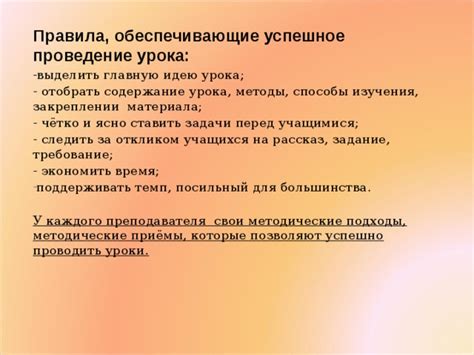 Правила, обеспечивающие успешное проведение урока:
-выделить главную идею урока;
- отобрать содержание урока, методы, способы изучения, закреплении материала;
- чётко и ясно ставить задачи перед учащимися;
- следить за откликом учащихся на рассказ, задание, требование;
- экономить время;
-поддерживать темп, посильный для большинства.

У каждого преподавателя свои методические подходы, методические приёмы, которые позволяют успешно проводить уроки.